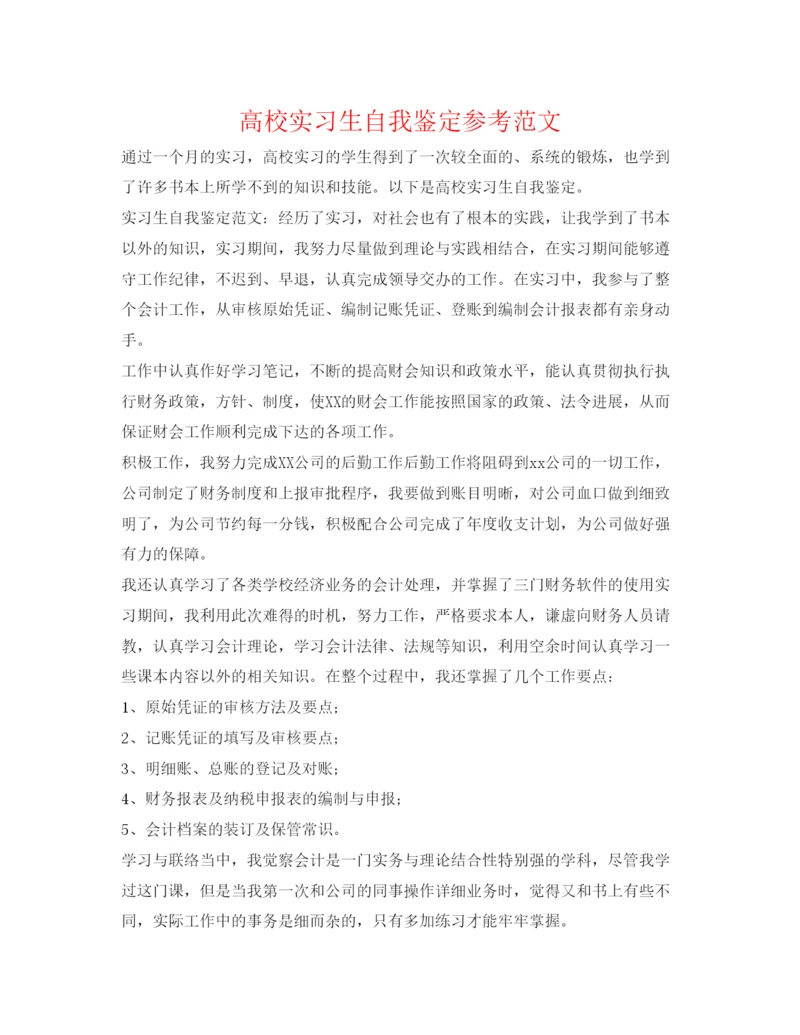 高校实习生自我鉴定参考范文

通过一个月的实习，高校实习的学生得到了一次较全面的、系统的锻炼，也学到了许多书本上所学不到的知识和技能。以下是高校实习生自我鉴定。

实习生自我鉴定范文：经历了实习，对社会也有了根本的实践，让我学到了书本以外的知识，实习期间，我努力尽量做到理论与实践相结合，在实习期间能够遵守工作纪律，不迟到、早退，认真完成领导交办的工作。在实习中，我参与了整个会计工作，从审核原始凭证、编制记账凭证、登账到编制会计报表都有亲身动手。

工作中认真作好学习笔记，不断的提高财会知识和政策水平，能认真贯彻执行执行财务政策，方针、制度，使XX的财会工作能按照国家的政策、法令进展，从而保证财会工作顺利完成下达的各项工作。

积极工作，我努力完成XX公司的后勤工作后勤工作将阻碍到xx公司的一切工作，公司制定了财务制度和上报审批程序，我要做到账目明晰，对公司血口做到细致明了，为公司节约每一分钱，积极配合公司完成了年度收支计划，为公司做好强有力的保障。

我还认真学习了各类学校经济业务的会计处理，并掌握了三门财务软件的使用实习期间，我利用此次难得的时机，努力工作，严格要求本人，谦虚向财务人员请教，认真学习会计理论，学习会计法律、法规等知识，利用空余时间认真学习一些课本内容以外的相关知识。在整个过程中，我还掌握了几个工作要点：

1、原始凭证的审核方法及要点；

2、记账凭证的填写及审核要点；

3、明细账、总账的登记及对账；

4、财务报表及纳税申报表的编制与申报；

5、会计档案的装订及保管常识。

学习与联络当中，我觉察会计是一门实务与理论结合性特别强的学科，尽管我学过这门课，但是当我第一次和公司的同事操作详细业务时，觉得又和书上有些不同，实际工作中的事务是细而杂的，只有多加练习才能牢牢掌握。